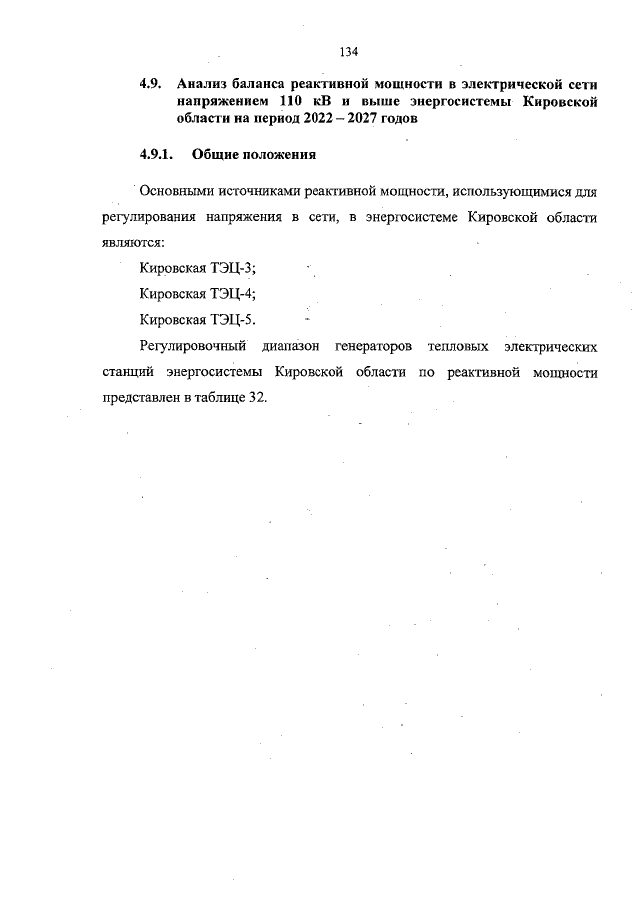 134

4.9. Анализ баланса реактивной мощности в электрической сети напряжением 110 кВ и выше энергосистемы Кировской области на период 2022 – 2027 годов

4.9.1. Общие положения

Основными источниками реактивной мощности, использующимися для регулирования напряжения в сети, в энергосистеме Кировской области являются:

Кировская ТЭЦ-3;

Кировская ТЭЦ-4;

Кировская ТЭЦ-5.

Регулировочный диапазон генераторов тепловых электрических станций энергосистемы Кировской области по реактивной мощности представлен в таблице 32.